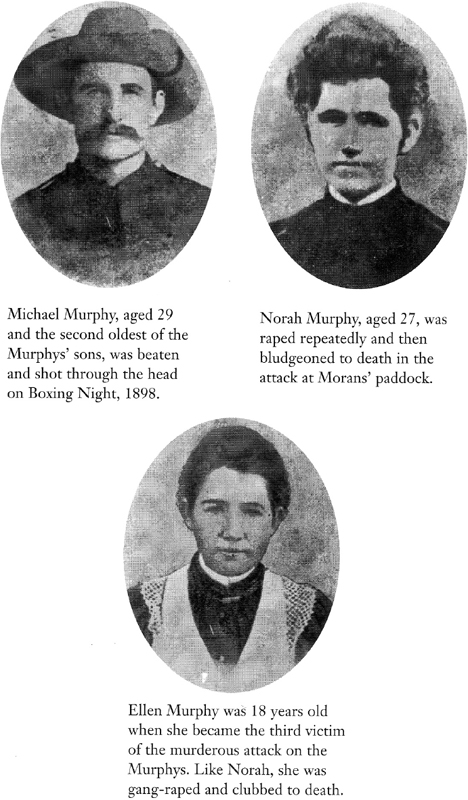 Michael Murphy, aged 29 and the second oldest of the Murphys' sons, was beaten and shot through the head on Boxing Night, 1898.

Norah Murphy, aged 27, was raped repeatedly and then bludgeoned to death in the attack at Morans' paddock.

Ellen Murphy was 18 years old when she became the third victim of the murderous attack on the Murphys. Like Norah, she was gang-raped and clubbed to death.